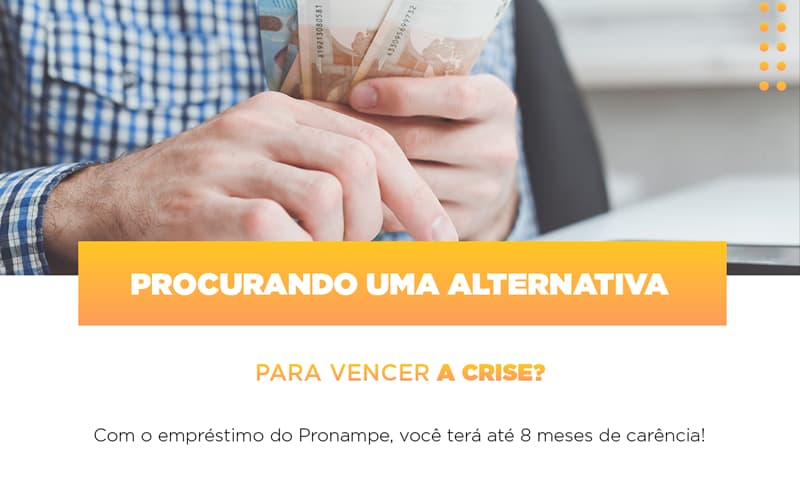 PROCURANDO UMA ALTERNATIVA

PARA VENCER A CRISE?

Com o empréstimo do Pronampe, você terá até 8 meses de carência!